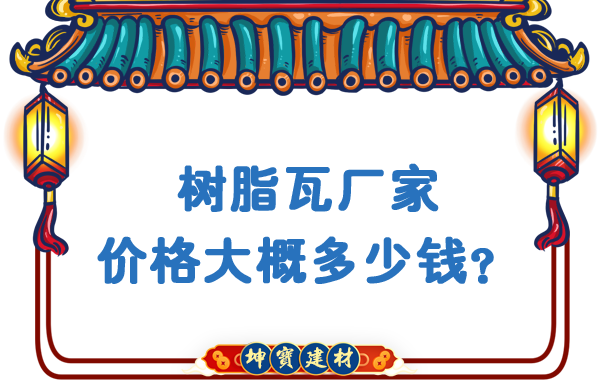 树脂瓦厂家
价格大概多少钱?

坤寶建材